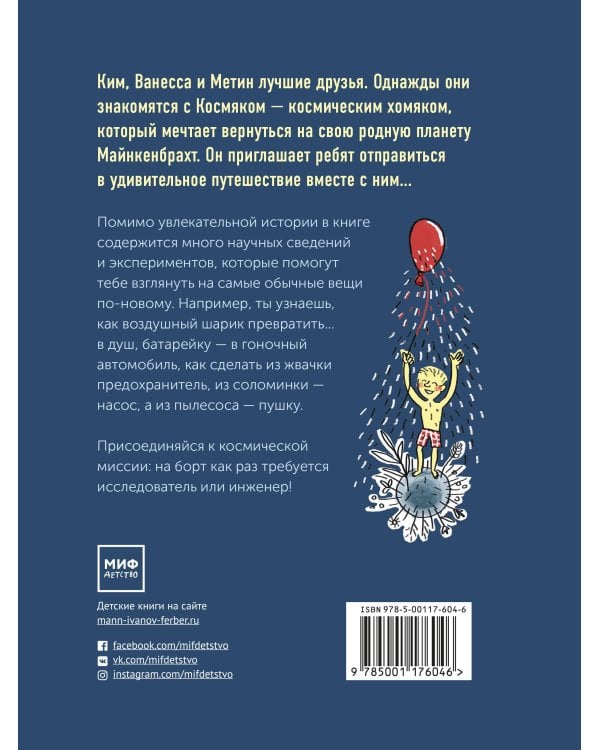 Ким, Ванесса и Метин лучшие друзья. Однажды они знакомятся с Космяком — космическим хомяком, который мечтает вернуться на свою родную планету Майнкенбрахт. Он приглашает ребят отправиться в удивительное путешествие вместе с ним...

Помимо увлекательной истории в книге содержится много научных сведений и экспериментов, которые помогут тебе взглянуть на самые обычные вещи по-новому. Например, ты узнаешь, как воздушный шарик превратить... в душ, батарейку — в гоночный автомобиль, как сделать из жвачки предохранитель, из соломинки — насос, а из пылесоса — пушку.

Присоединяйся к космической миссии: на борт как раз требуется исследователь или инженер!

МИФ
детство

Детские книги на сайте
mann-ivanov-ferber.ru

facebook.com/mifdetstvo
vk.com/mifdetstvo
instagram.com/mifdetstvo

ISBN 978-5-00117-604-6

9 785001 176046 >